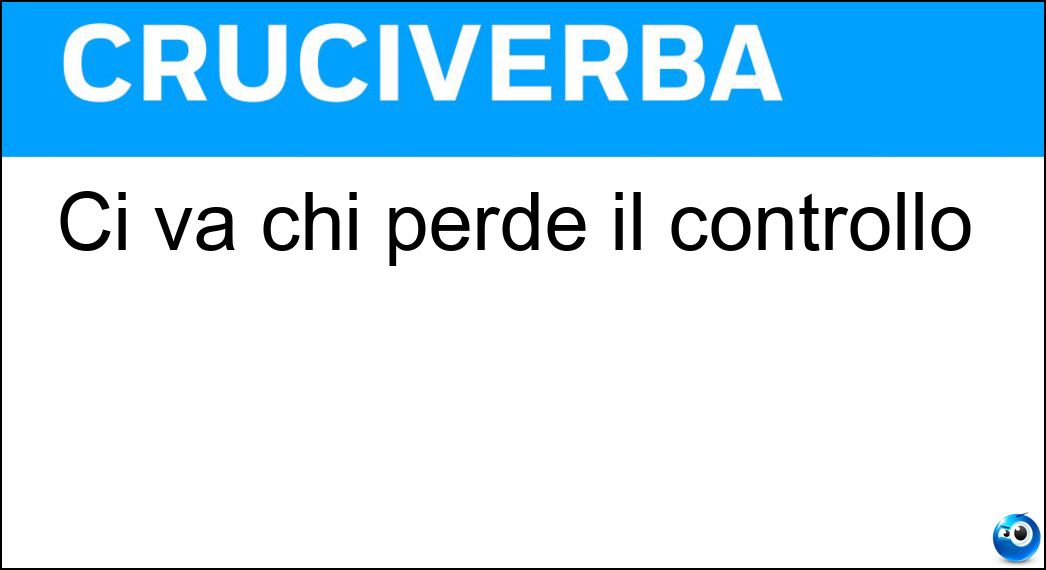 CRUCIVERBA

Ci va chi perde il controllo